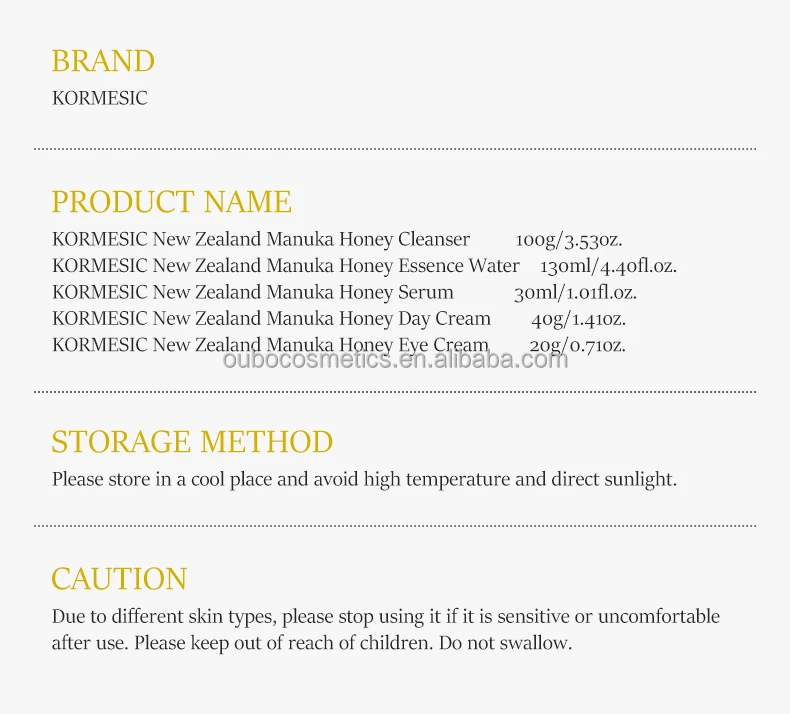 BRAND
KORMESIC

PRODUCT NAME
KORMESIC New Zealand Manuka Honey Cleanser 100g/3.53oz.
KORMESIC New Zealand Manuka Honey Essence Water 130ml/4.40fl.oz.
KORMESIC New Zealand Manuka Honey Serum 30ml/1.01fl.oz.
KORMESIC New Zealand Manuka Honey Day Cream 40g/1.41oz.
KORMESIC New Zealand Manuka Honey Eye Cream 20g/0.71oz.

oubocosmetics.en.alibaba.com

STORAGE METHOD
Please store in a cool place and avoid high temperature and direct sunlight.

CAUTION
Due to different skin types, please stop using it if it is sensitive or uncomfortable after use. Please keep out of reach of children. Do not swallow.